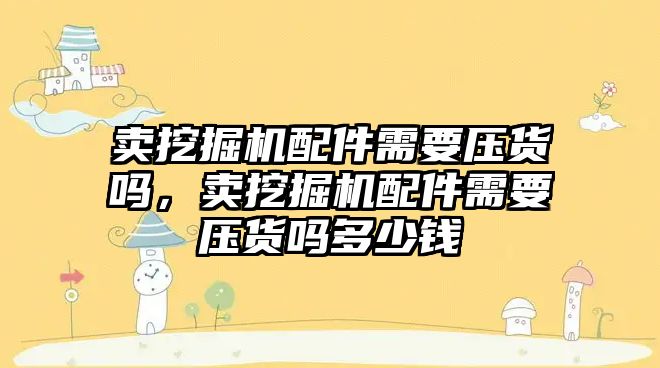 卖挖掘机配件需要压货吗，卖挖掘机配件需要压货吗多少钱